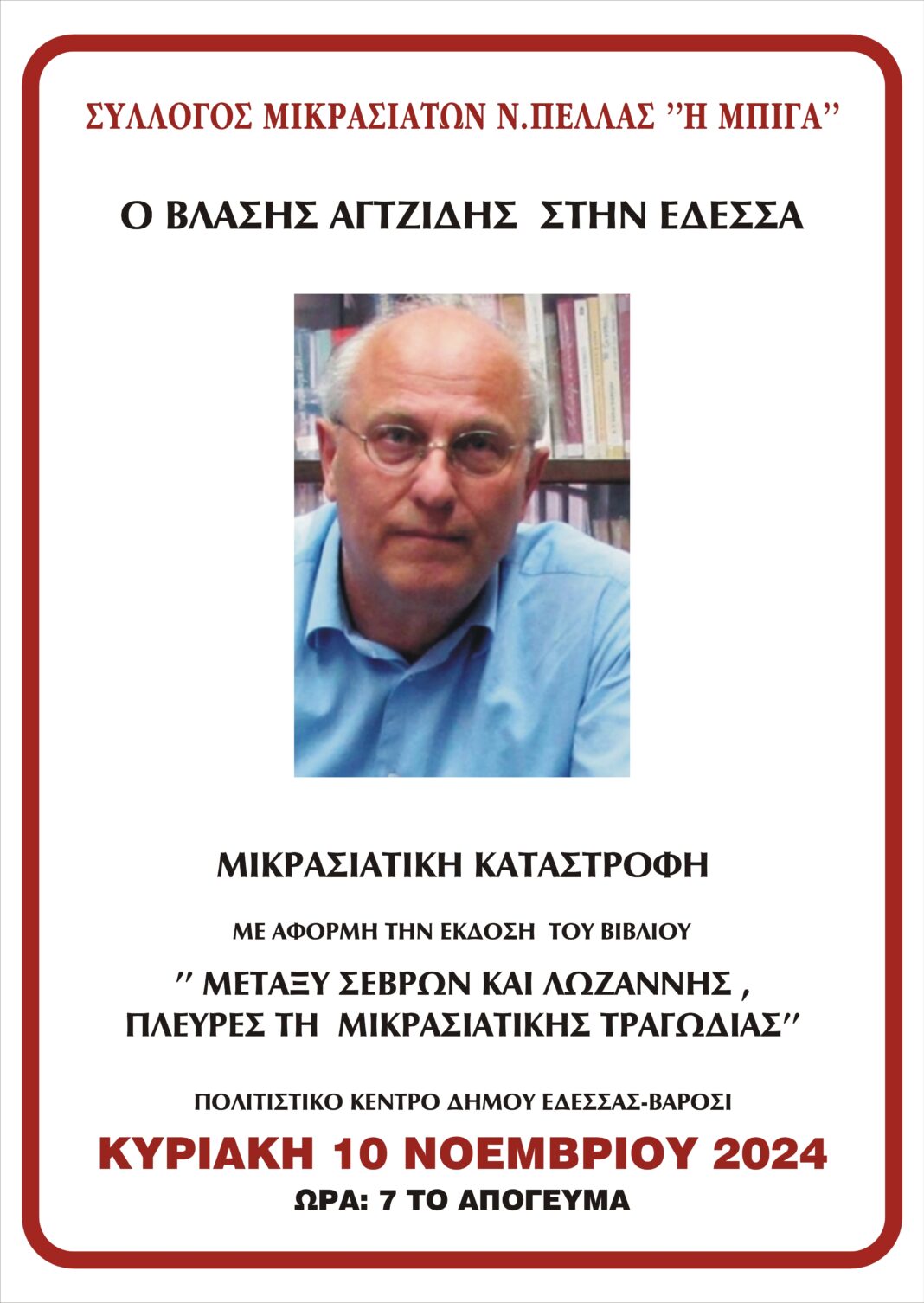 ΣΥΛΛΟΓΟΣ ΜΙΚΡΑΣΙΑΤΩΝ Ν.ΠΕΛΛΑΣ ''Η ΜΠΙΓΑ''

Ο ΒΛΑΣΗΣ ΑΓΤΖΙΔΗΣ ΣΤΗΝ ΕΔΕΣΣΑ

ΜΙΚΡΑΣΙΑΤΙΚΗ ΚΑΤΑΣΤΡΟΦΗ

ΜΕ ΑΦΟΡΜΗ ΤΗΝ ΕΚΔΟΣΗ ΤΟΥ ΒΙΒΛΙΟΥ

'' ΜΕΤΑΞΥ ΣΕΒΡΩΝ ΚΑΙ ΛΩΖΑΝΝΗΣ , ΠΛΕΥΡΕΣ ΤΗ ΜΙΚΡΑΣΙΑΤΙΚΗΣ ΤΡΑΓΩΔΙΑΣ''

ΠΟΛΙΤΙΣΤΙΚΟ ΚΕΝΤΡΟ ΔΗΜΟΥ ΕΔΕΣΣΑΣ-ΒΑΡΟΣΙ

ΚΥΡΙΑΚΗ 10 ΝΟΕΜΒΡΙΟΥ 2024

ΩΡΑ: 7 ΤΟ ΑΠΟΓΕΥΜΑ